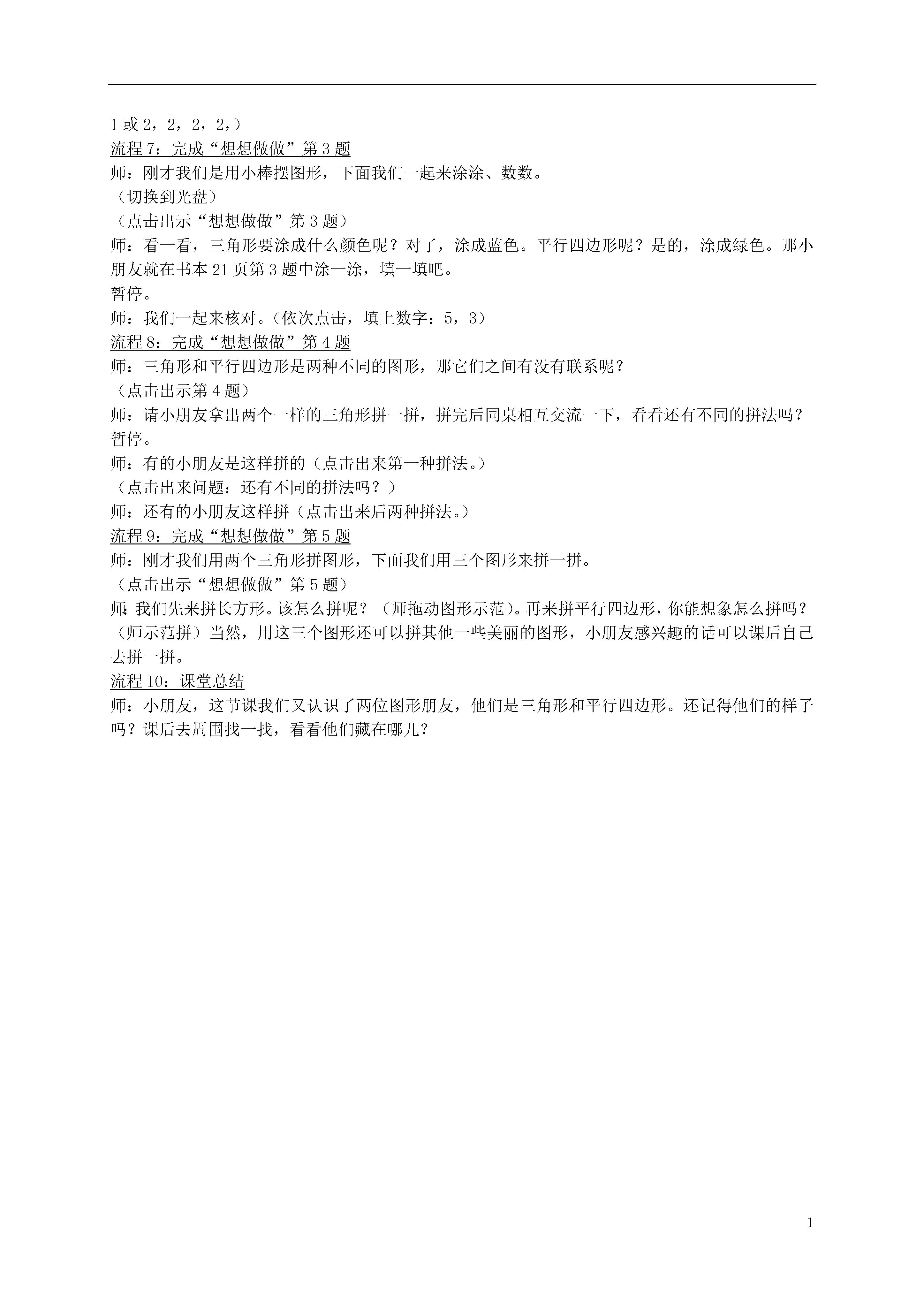 1 或 2，2，2，2，）
流程 7：完成“想想做做”第 3 题
师：刚才我们是用小棒摆图形，下面我们一起来涂涂、数数。
（切换到光盘）
（点击出示“想想做做”第 3 题）
师：看一看，三角形要涂成什么颜色呢？对了，涂成蓝色。平行四边形呢？是的，涂成绿色。那小朋友就在书本 21 页第 3 题中涂一涂，填一填吧。
暂停。
师：我们一起来核对。（依次点击，填上数字：5，3）
流程 8：完成“想想做做”第 4 题
师：三角形和平行四边形是两种不同的图形，那它们之间有没有联系呢？
（点击出示第 4 题）
师：请小朋友拿出两个一样的三角形拼一拼，拼完后同桌相互交流一下，看看还有不同的拼法吗？
暂停。
师：有的小朋友是这样拼的（点击出来第一种拼法。）
（点击出来问题：还有不同的拼法吗？）
师：还有的小朋友这样拼（点击出来后两种拼法。）
流程 9：完成“想想做做”第 5 题
师：刚才我们用两个三角形拼图形，下面我们用三个图形来拼一拼。
（点击出示“想想做做”第 5 题）
师：我们先来拼长方形。该怎么拼呢？（师拖动图形示范）。再来拼平行四边形，你能想象怎么拼吗？（师示范拼）当然，用这三个图形还可以拼其他一些美丽的图形，小朋友感兴趣的话可以课后自己去拼一拼。
流程 10：课堂总结
师：小朋友，这节课我们又认识了两位图形朋友，他们是三角形和平行四边形。还记得他们的样子吗？课后去周围找一找，看看他们藏在哪儿？

1